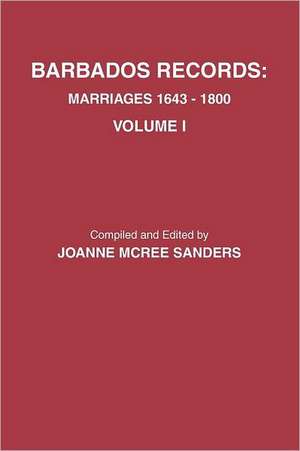 BARBADOS RECORDS:
MARRIAGES 1643 - 1800
VOLUME I

Compiled and Edited by
JOANNE MCREE SANDERS